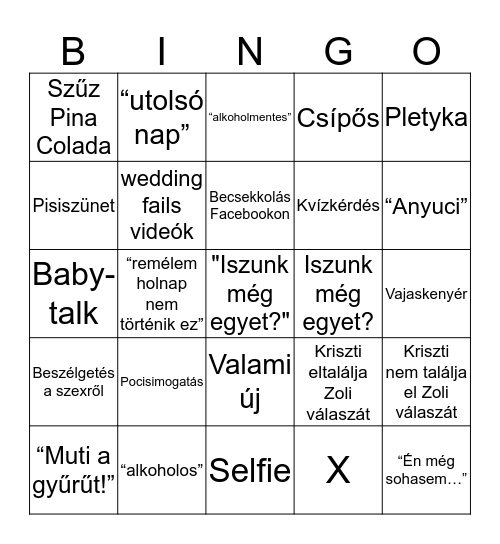 | B | I | N | G | O |
|---|---|---|---|---|
| Szűz Pina Colada | “utolsó nap” | “alkoholmentes” | Csípős | Pletyka |
| Pisiszünet | wedding fails videók | Becsekkolás Facebookon | Kvízkérdés | “Anyuci” |
| Baby-talk | “remélem holnap nem történik ez” | "Iszunk még egyet?" | Iszunk még egyet? | Vajaskenyér |
| Beszélgetés a szexről | Pocisimogatás | Valami új | Kriszti eltalálja Zoli válaszát | Kriszti nem találja el Zoli válaszát |
| “Muti a gyűrűt!” | “alkoholos” | Selfie | X | “Én még sohasem…” |